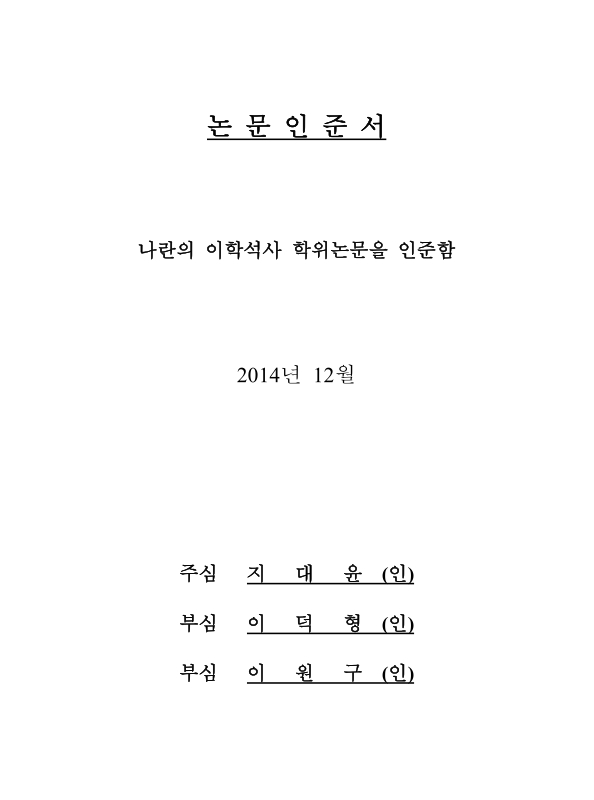 논 문 인 준 서

나란의 이학석사 학위논문을 인준함

2014년 12월

주심 지 대 윤 (인)

부심 이 덕 형 (인)

부심 이 원 구 (인)